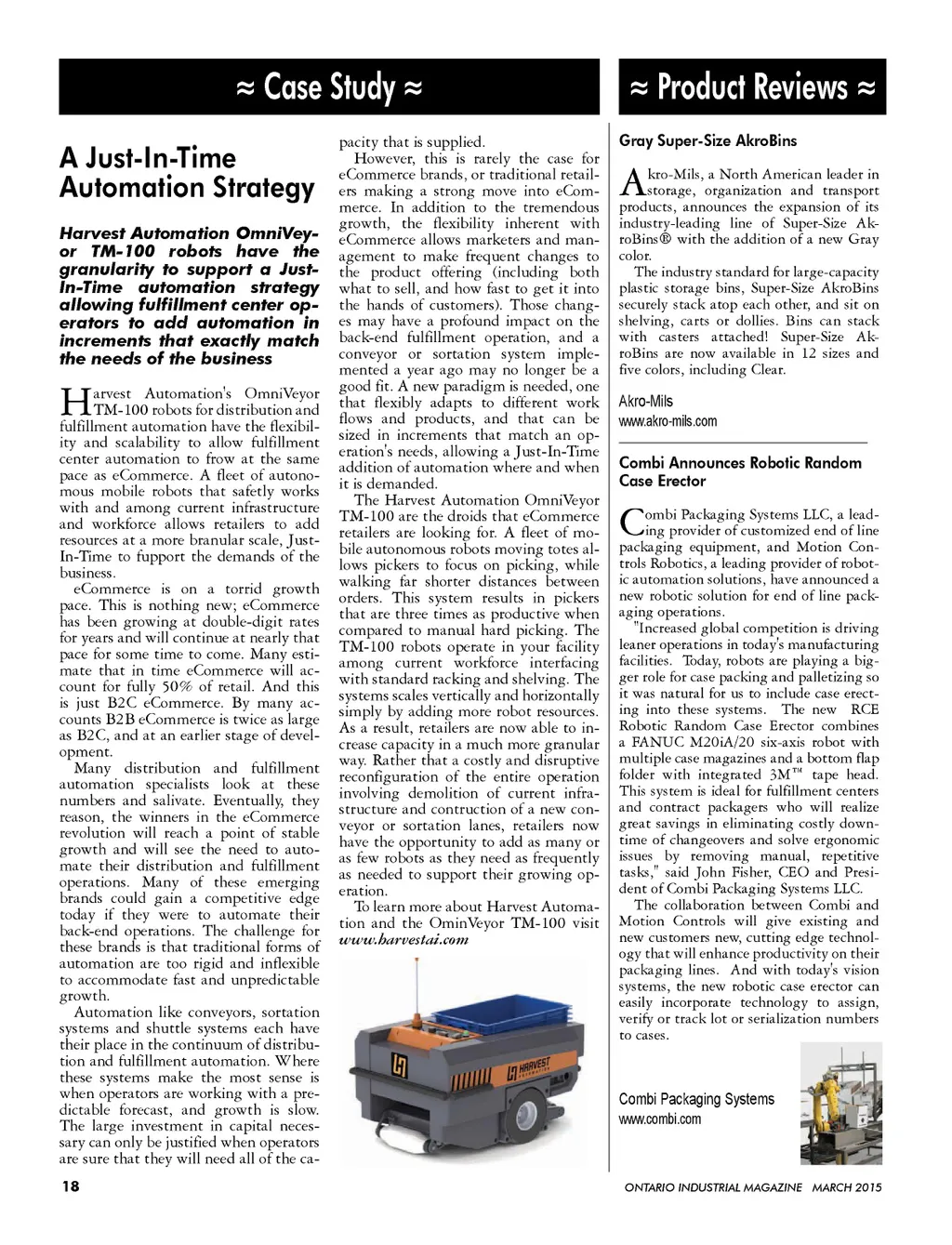 ≈ Case Study ≈

A Just-In-Time Automation Strategy

Harvest Automation OmniVeyor TM-100 robots have the granularity to support a Just-In-Time automation strategy allowing fulfillment center operators to add automation in increments that exactly match the needs of the business

Harvest Automation's OmniVeyor TM-100 robots for distribution and fulfillment automation have the flexibility and scalability to allow fulfillment center automation to frow at the same pace as eCommerce. A fleet of autonomous mobile robots that safetly works with and among current infrastructure and workforce allows retailers to add resources at a more branular scale, Just-In-Time to fupport the demands of the business.

eCommerce is on a torrid growth pace. This is nothing new; eCommerce has been growing at double-digit rates for years and will continue at nearly that pace for some time to come. Many estimate that in time eCommerce will account for fully 50% of retail. And this is just B2C eCommerce. By many accounts B2B eCommerce is twice as large as B2C, and at an earlier stage of development.

Many distribution and fulfillment automation specialists look at these numbers and salivate. Eventually, they reason, the winners in the eCommerce revolution will reach a point of stable growth and will see the need to automate their distribution and fulfillment operations. Many of these emerging brands could gain a competitive edge today if they were to automate their back-end operations. The challenge for these brands is that traditional forms of automation are too rigid and inflexible to accommodate fast and unpredictable growth.

Automation like conveyors, sortation systems and shuttle systems each have their place in the continuum of distribution and fulfillment automation. Where these systems make the most sense is when operators are working with a predictable forecast, and growth is slow. The large investment in capital necessary can only be justified when operators are sure that they will need all of the capacity that is supplied.

However, this is rarely the case for eCommerce brands, or traditional retailers making a strong move into eCommerce. In addition to the tremendous growth, the flexibility inherent with eCommerce allows marketers and management to make frequent changes to the product offering (including both what to sell, and how fast to get it into the hands of customers). Those changes may have a profound impact on the back-end fulfillment operation, and a conveyor or sortation system implemented a year ago may no longer be a good fit. A new paradigm is needed, one that flexibly adapts to different work flows and products, and that can be sized in increments that match an operation's needs, allowing a Just-In-Time addition of automation where and when it is demanded.

The Harvest Automation OmniVeyor TM-100 are the droids that eCommerce retailers are looking for. A fleet of mobile autonomous robots moving totes allows pickers to focus on picking, while walking far shorter distances between orders. This system results in pickers that are three times as productive when compared to manual hard picking. The TM-100 robots operate in your facility among current workforce interfacing with standard racking and shelving. The systems scales vertically and horizontally simply by adding more robot resources. As a result, retailers are now able to increase capacity in a much more granular way. Rather that a costly and disruptive reconfiguration of the entire operation involving demolition of current infrastructure and contruction of a new conveyor or sortation lanes, retailers now have the opportunity to add as many or as few robots as they need as frequently as needed to support their growing operation.

To learn more about Harvest Automation and the OminVeyor TM-100 visit www.harvestai.com

HARVEST

≈ Product Reviews ≈

Gray Super-Size AkroBins

Akro-Mils, a North American leader in storage, organization and transport products, announces the expansion of its industry-leading line of Super-Size AkroBins® with the addition of a new Gray color.

The industry standard for large-capacity plastic storage bins, Super-Size AkroBins securely stack atop each other, and sit on shelving, carts or dollies. Bins can stack with casters attached! Super-Size AkroBins are now available in 12 sizes and five colors, including Clear.

Akro-Mils
www.akro-mils.com

Combi Announces Robotic Random Case Erector

Combi Packaging Systems LLC, a leading provider of customized end of line packaging equipment, and Motion Controls Robotics, a leading provider of robotic automation solutions, have announced a new robotic solution for end of line packaging operations.

"Increased global competition is driving leaner operations in today's manufacturing facilities. Today, robots are playing a bigger role for case packing and palletizing so it was natural for us to include case erecting into these systems. The new RCE Robotic Random Case Erector combines a FANUC M20iA/20 six-axis robot with multiple case magazines and a bottom flap folder with integrated 3M™ tape head. This system is ideal for fulfillment centers and contract packagers who will realize great savings in eliminating costly downtime of changeovers and solve ergonomic issues by removing manual, repetitive tasks," said John Fisher, CEO and President of Combi Packaging Systems LLC.

The collaboration between Combi and Motion Controls will give existing and new customers new, cutting edge technology that will enhance productivity on their packaging lines. And with today's vision systems, the new robotic case erector can easily incorporate technology to assign, verify or track lot or serialization numbers to cases.

Combi Packaging Systems
www.combi.com

18

ONTARIO INDUSTRIAL MAGAZINE MARCH 2015